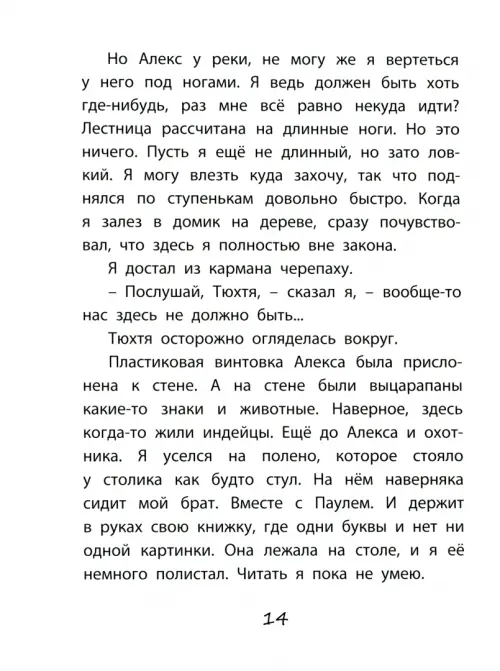 Но Алекс у реки, не могу же я вертеться у него под ногами. Я ведь должен быть хоть где-нибудь, раз мне всё равно некуда идти? Лестница рассчитана на длинные ноги. Но это ничего. Пусть я ещё не длинный, но зато ловкий. Я могу влезть куда захочу, так что поднялся по ступенькам довольно быстро. Когда я залез в домик на дереве, сразу почувствовал, что здесь я полностью вне закона.

Я достал из кармана черепаху.

– Послушай, Тюхтя, – сказал я, – вообще-то нас здесь не должно быть...

Тюхтя осторожно огляделась вокруг.

Пластиковая винтовка Алекса была прислонена к стене. А на стене были выцарапаны какие-то знаки и животные. Наверное, здесь когда-то жили индейцы. Ещё до Алекса и охотника. Я уселся на полено, которое стояло у столика как будто стул. На нём наверняка сидит мой брат. Вместе с Паулем. И держит в руках свою книжку, где одни буквы и нет ни одной картинки. Она лежала на столе, и я её немного полистал. Читать я пока не умею.

14